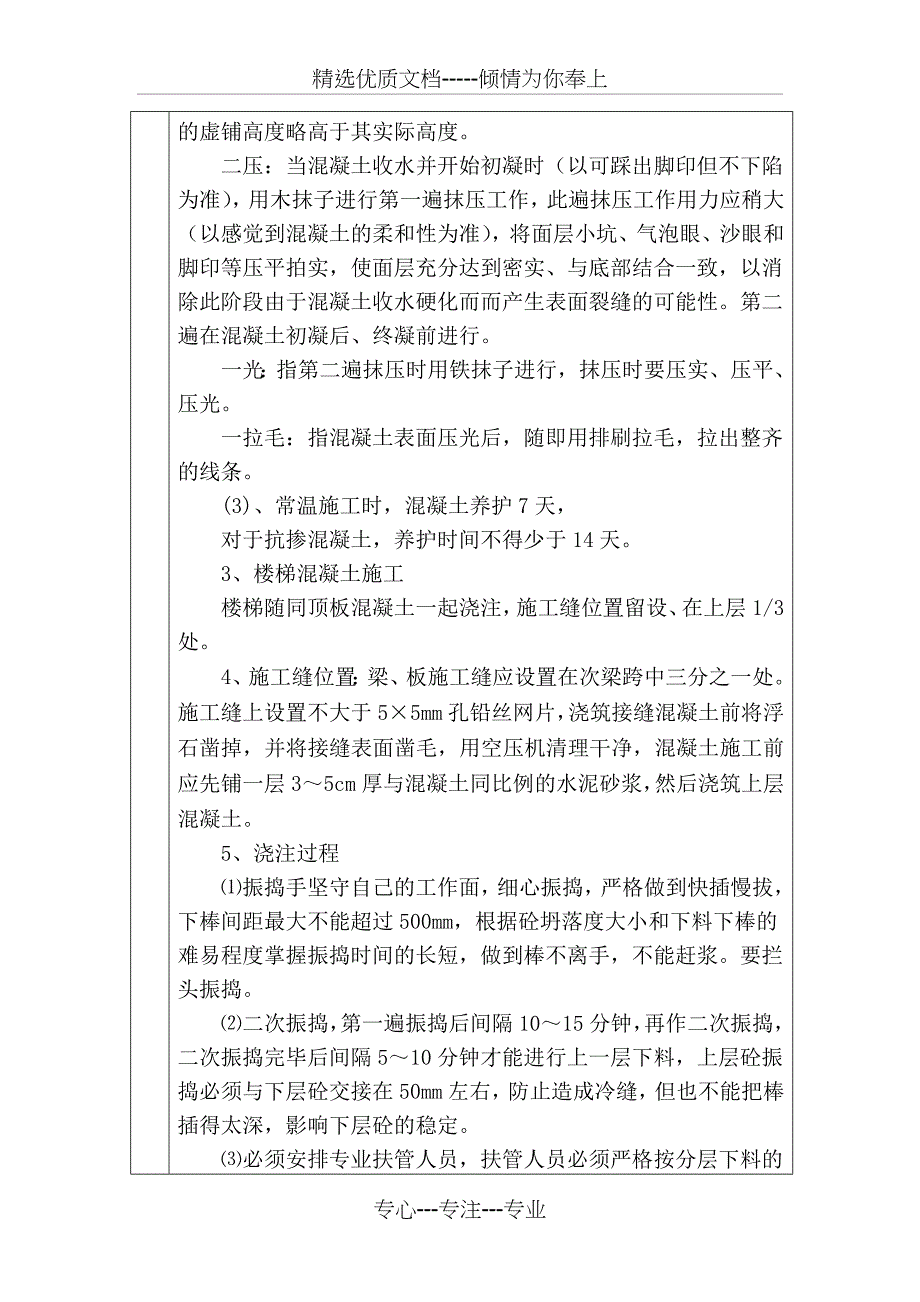 精选优质文档-----倾情为你奉上

的虚铺高度略高于其实际高度。

二压：当混凝土收水并开始初凝时（以可踩出脚印但不下陷为准），用木抹子进行第一遍抹压工作，此遍抹压工作用力应稍大（以感觉到混凝土的柔和性为准），将面层小坑、气泡眼、沙眼和脚印等压平拍实，使面层充分达到密实、与底部结合一致，以消除此阶段由于混凝土收水硬化而而产生表面裂缝的可能性。第二遍在混凝土初凝后、终凝前进行。

一光：指第二遍抹压时用铁抹子进行，抹压时要压实、压平、压光。

一拉毛：指混凝土表面压光后，随即用排刷拉毛，拉出整齐的线条。

(3)、常温施工时，混凝土养护 7 天，

对于抗掺混凝土，养护时间不得少于 14 天。

3、楼梯混凝土施工

楼梯随同顶板混凝土一起浇注，施工缝位置留设、在上层 1/3 处。

4、施工缝位置：梁、板施工缝应设置在次梁跨中三分之一处。施工缝上设置不大于 5×5mm 孔铅丝网片，浇筑接缝混凝土前将浮石凿掉，并将接缝表面凿毛，用空压机清理干净，混凝土施工前应先铺一层 3～5cm 厚与混凝土同比例的水泥砂浆，然后浇筑上层混凝土。

5、浇注过程

⑴振捣手坚守自己的工作面，细心振捣，严格做到快插慢拔，下棒间距最大不能超过 500mm，根据砼坍落度大小和下料下棒的难易程度掌握振捣时间的长短，做到棒不离手，不能赶浆。要拦头振捣。

⑵二次振捣，第一遍振捣后间隔 10～15 分钟，再作二次振捣，二次振捣完毕后间隔 5～10 分钟才能进行上一层下料，上层砼振捣必须与下层砼交接在 50mm 左右，防止造成冷缝，但也不能把棒插得太深，影响下层砼的稳定。

⑶必须安排专业扶管人员，扶管人员必须严格按分层下料的

专心---专注---专业